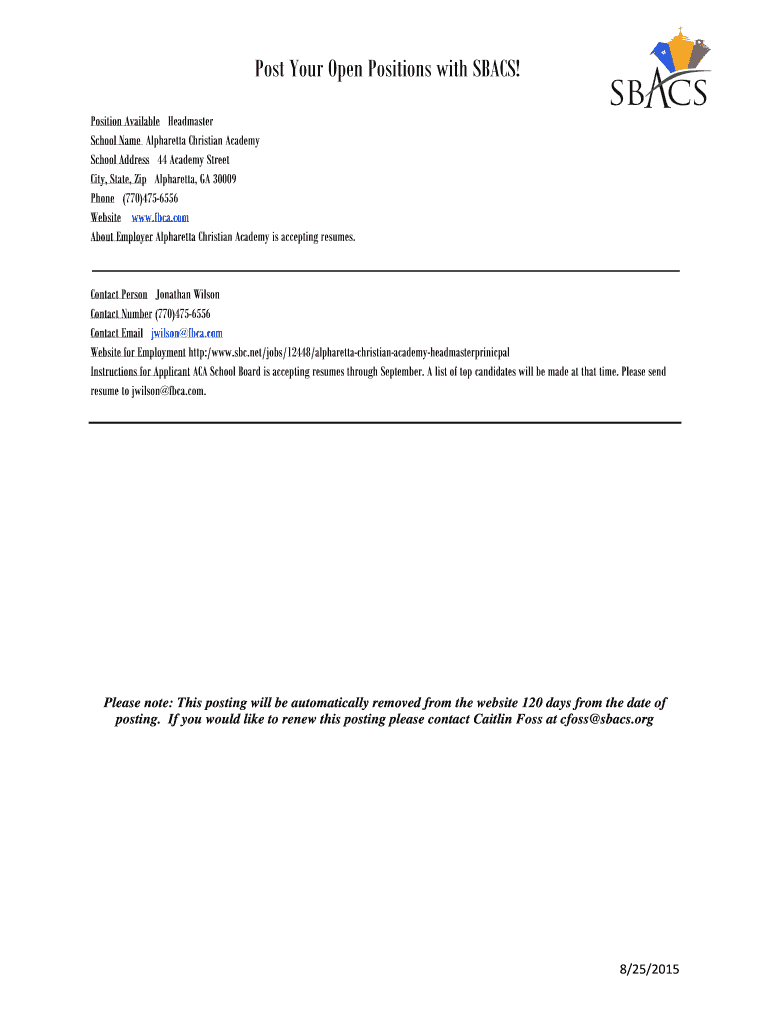 Post Your Open Positions with SBACS!

SBACS

Position Available Headmaster
School Name Alpharetta Christian Academy
School Address 44 Academy Street
City, State, Zip Alpharetta, GA 30009
Phone (770)475-6556
Website www.fbca.com
About Employer Alpharetta Christian Academy is accepting resumes.

Contact Person Jonathan Wilson
Contact Number (770)475-6556
Contact Email jwilson@fbca.com
Website for Employment http:/www.sbc.net/jobs/12448/alpharetta-christian-academy-headmasterprinicpal
Instructions for Applicant ACA School Board is accepting resumes through September. A list of top candidates will be made at that time. Please send resume to jwilson@fbca.com.

Please note: This posting will be automatically removed from the website 120 days from the date of posting. If you would like to renew this posting please contact Caitlin Foss at cfoss@sbacs.org

8/25/2015